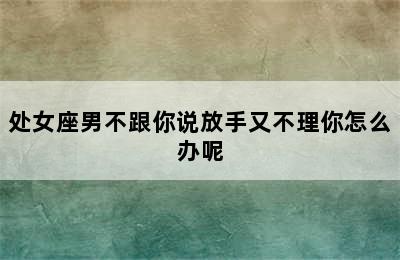 处女座男不跟你说放手又不理你怎么办呢